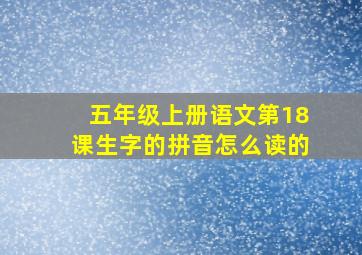 五年级上册语文第18课生字的拼音怎么读的